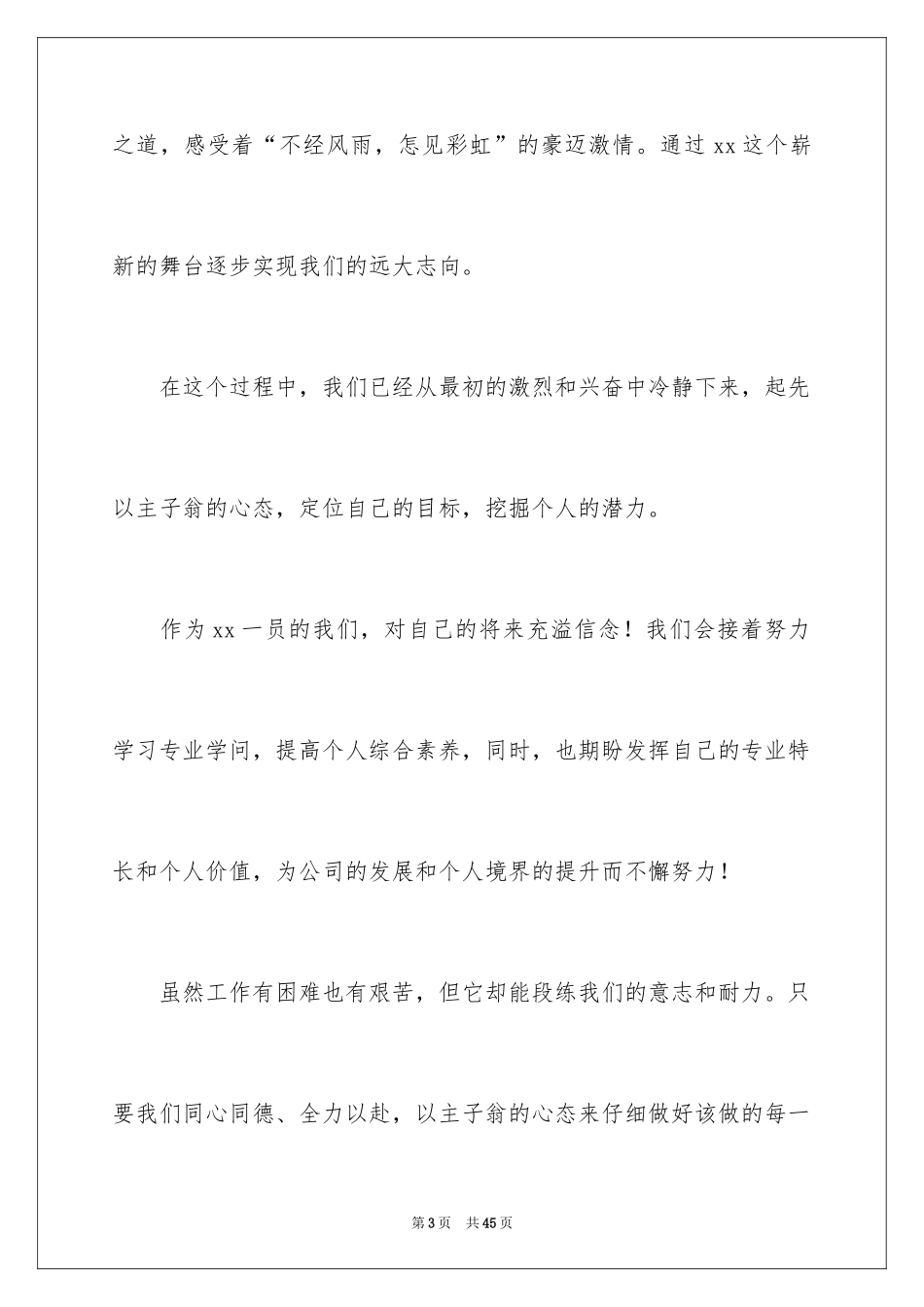 之道，感受着“不经风雨，怎见彩虹”的豪迈激情。通过 xx 这个崭新的舞台逐步实现我们的远大志向。

在这个过程中，我们已经从最初的激烈和兴奋中冷静下来，起先以主子翁的心态，定位自己的目标，挖掘个人的潜力。

作为 xx 一员的我们，对自己的将来充溢信念！我们会接着努力学习专业学问，提高个人综合素养，同时，也期盼发挥自己的专业特长和个人价值，为公司的发展和个人境界的提升而不懈努力！

虽然工作有困难也有艰苦，但它却能段练我们的意志和耐力。只要我们同心同德、全力以赴，以主子翁的心态来仔细做好该做的每一

第 3 页　共 45 页